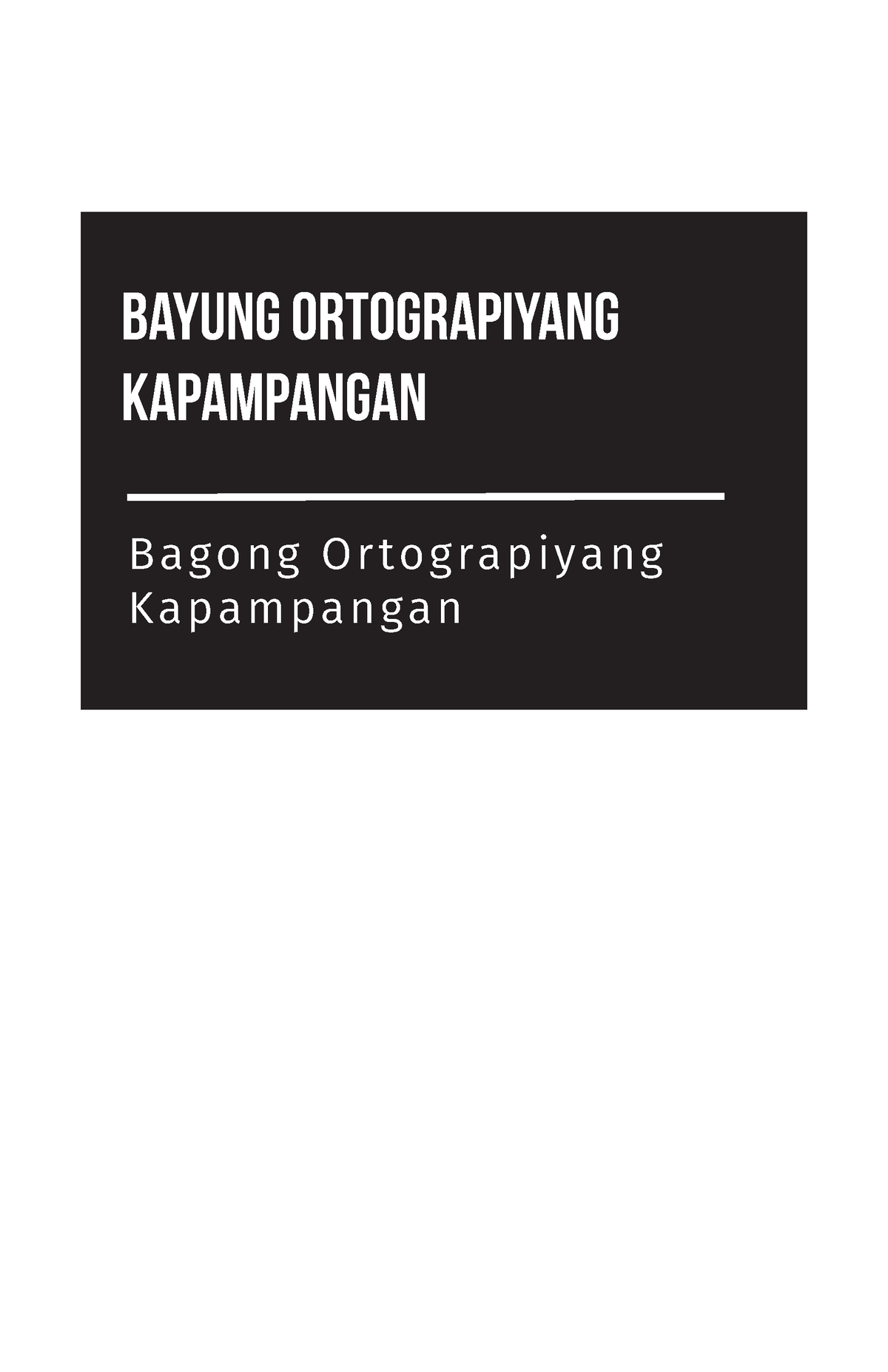 BAYUNG ORTOGRAPIYANG KAPAMPANGAN

Bagong Ortograpiyang Kapampangan